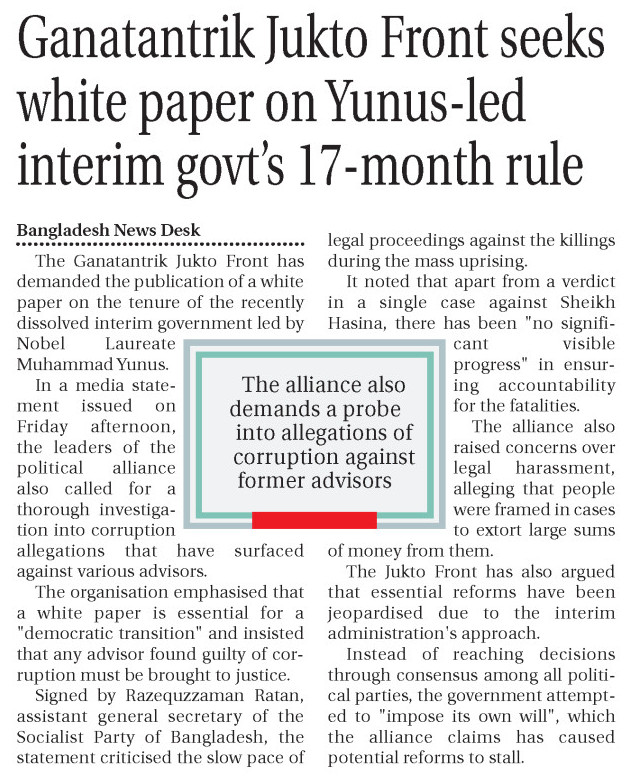 Ganatantrik Jukto Front seeks white paper on Yunus-led interim govt's 17-month rule

Bangladesh News Desk

The Ganatantrik Jukto Front has demanded the publication of a white paper on the tenure of the recently dissolved interim government led by Nobel Laureate Muhammad Yunus.

In a media statement issued on Friday afternoon, the leaders of the political alliance also called for a thorough investigation into corruption allegations that have surfaced against various advisors.

The organisation emphasised that a white paper is essential for a "democratic transition" and insisted that any advisor found guilty of corruption must be brought to justice.

Signed by Razequzzaman Ratan, assistant general secretary of the Socialist Party of Bangladesh, the statement criticised the slow pace of legal proceedings against the killings during the mass uprising.

It noted that apart from a verdict in a single case against Sheikh Hasina, there has been "no significant visible progress" in ensuring accountability for the fatalities.

The alliance also raised concerns over legal harassment, alleging that people were framed in cases to extort large sums of money from them.

The Jukto Front has also argued that essential reforms have been jeopardised due to the interim administration's approach.

Instead of reaching decisions through consensus among all political parties, the government attempted to "impose its own will", which the alliance claims has caused potential reforms to stall.

The alliance also demands a probe into allegations of corruption against former advisors